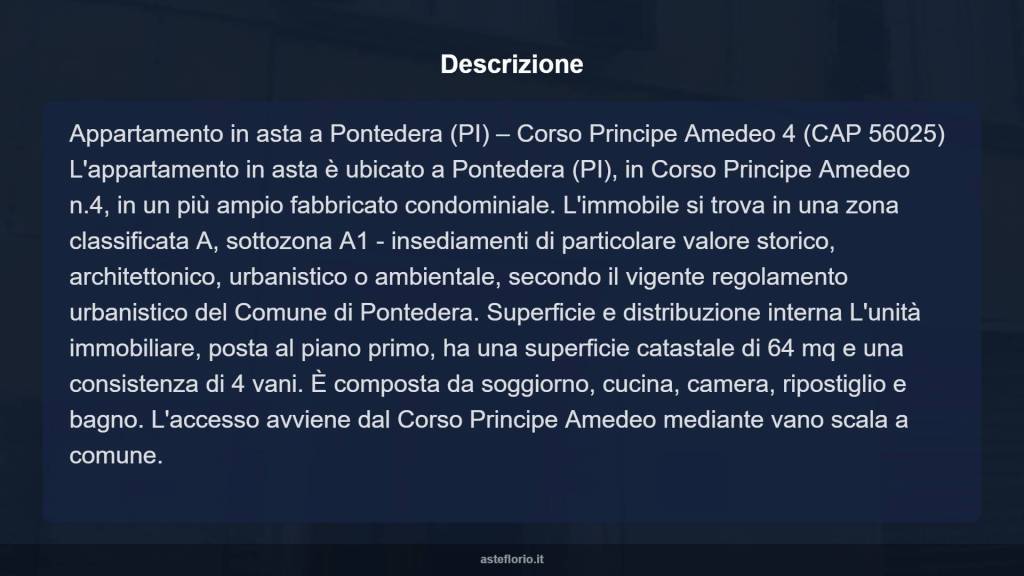 Descrizione

Appartamento in asta a Pontedera (PI) – Corso Principe Amedeo 4 (CAP 56025) L'appartamento in asta è ubicato a Pontedera (PI), in Corso Principe Amedeo n.4, in un più ampio fabbricato condominiale. L'immobile si trova in una zona classificata A, sottozona A1 - insediamenti di particolare valore storico, architettonico, urbanistico o ambientale, secondo il vigente regolamento urbanistico del Comune di Pontedera. Superficie e distribuzione interna L'unità immobiliare, posta al piano primo, ha una superficie catastale di 64 mq e una consistenza di 4 vani. È composta da soggiorno, cucina, camera, ripostiglio e bagno. L'accesso avviene dal Corso Principe Amedeo mediante vano scala a comune.

asteflorio.it